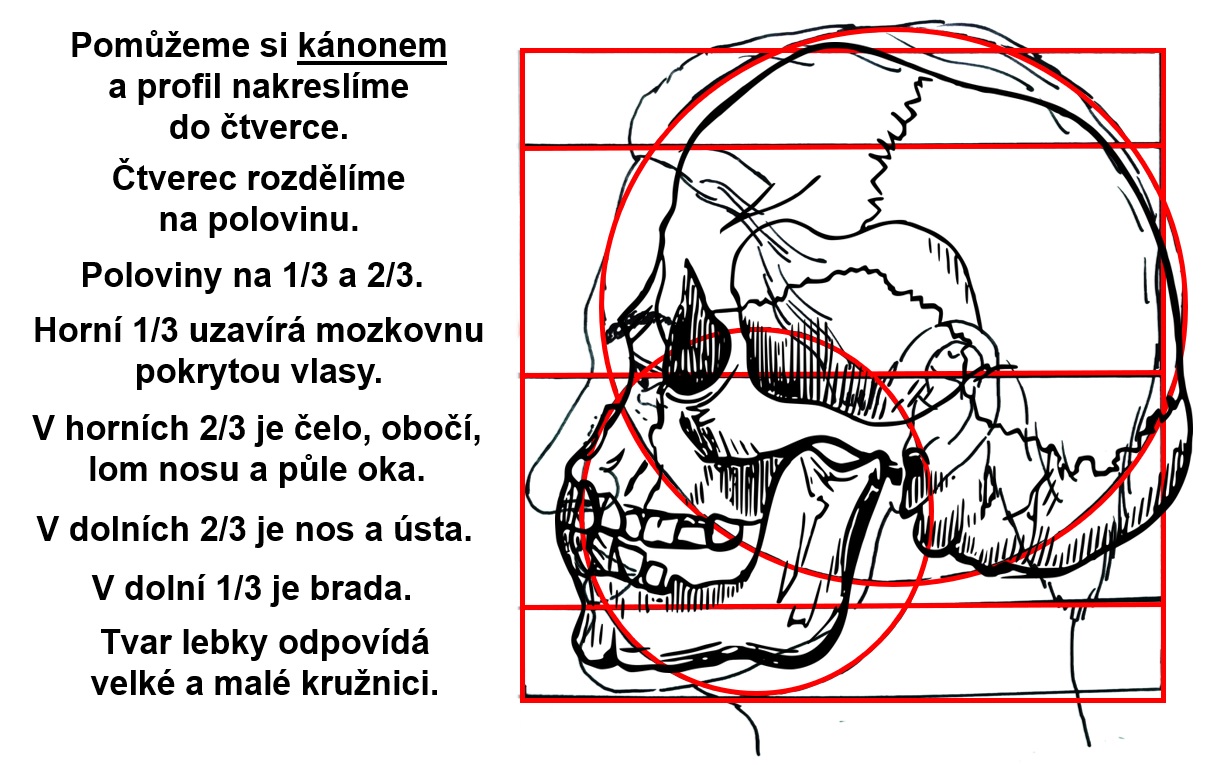 Pomůžeme si kánonem a profil nakreslíme do čtverce.

Čtverec rozdělíme na polovinu.

Poloviny na 1/3 a 2/3.

Horní 1/3 uzavírá mozkovnu pokrytou vlasy.

V horních 2/3 je čelo, obočí, lom nosu a půle oka.

V dolních 2/3 je nos a ústa.

V dolní 1/3 je brada.

Tvar lebky odpovídá velké a malé kružnici.